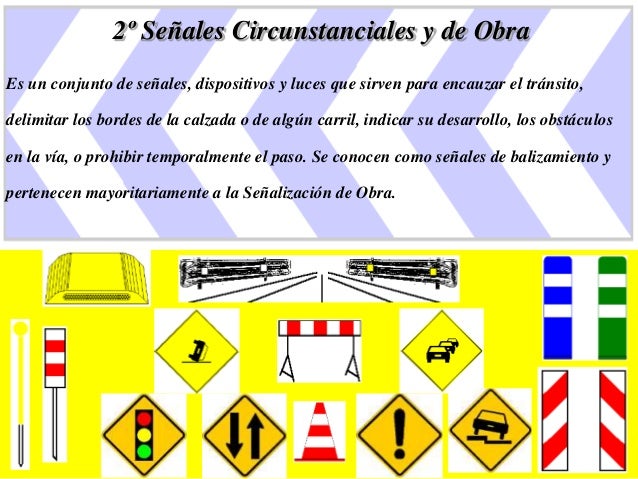 2º Señales Circunstanciales y de Obra

Es un conjunto de señales, dispositivos y luces que sirven para encauzar el tránsito, delimitar los bordes de la calzada o de algún carril, indicar su desarrollo, los obstáculos en la vía, o prohibir temporalmente el paso. Se conocen como señales de balizamiento y pertenecen mayoritariamente a la Señalización de Obra.